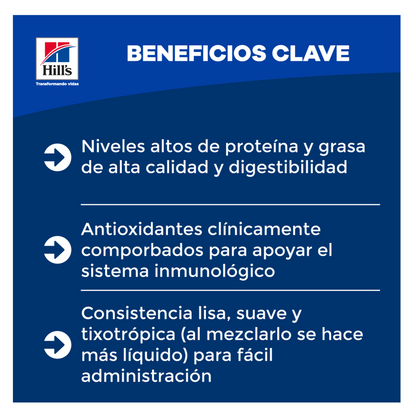 Hill's
Transformando vidas

BENEFICIOS CLAVE

Niveles altos de proteína y grasa de alta calidad y digestibilidad

Antioxidantes clínicamente comporbados para apoyar el sistema inmunológico

Consistencia lisa, suave y tixotrópica (al mezclarlo se hace más líquido) para fácil administración